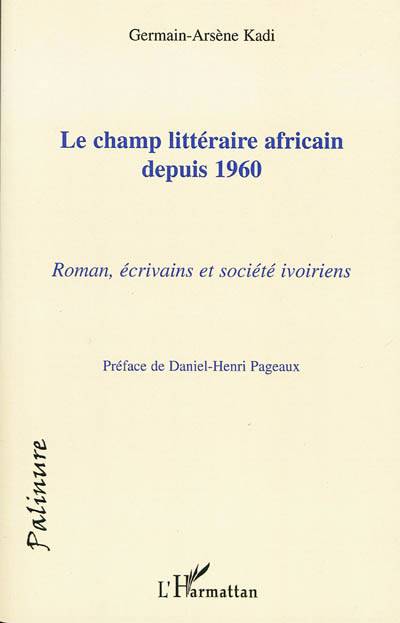 Germain-Arsène Kadi

Le champ littéraire africain depuis 1960

Roman, écrivains et société ivoiriens

Préface de Daniel-Henri Pageaux

Palinure

L'Harmattan